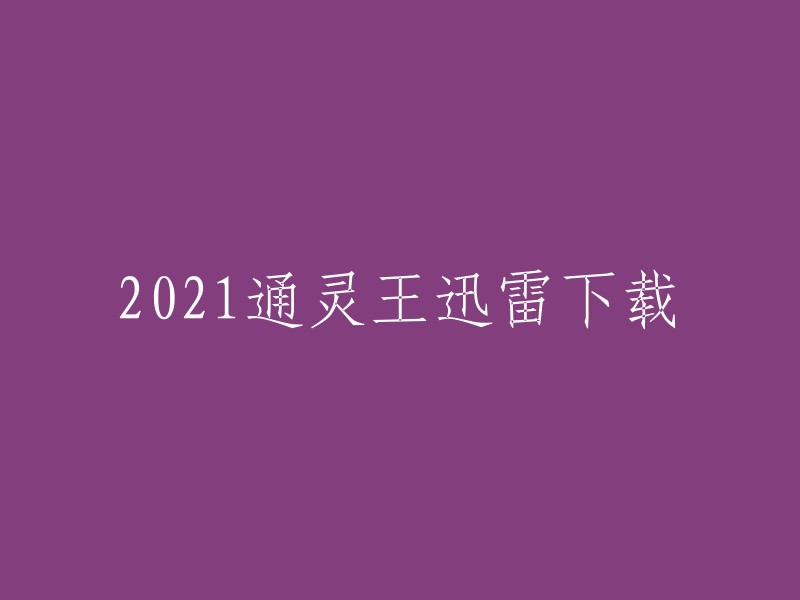 2021通灵王迅雷下载